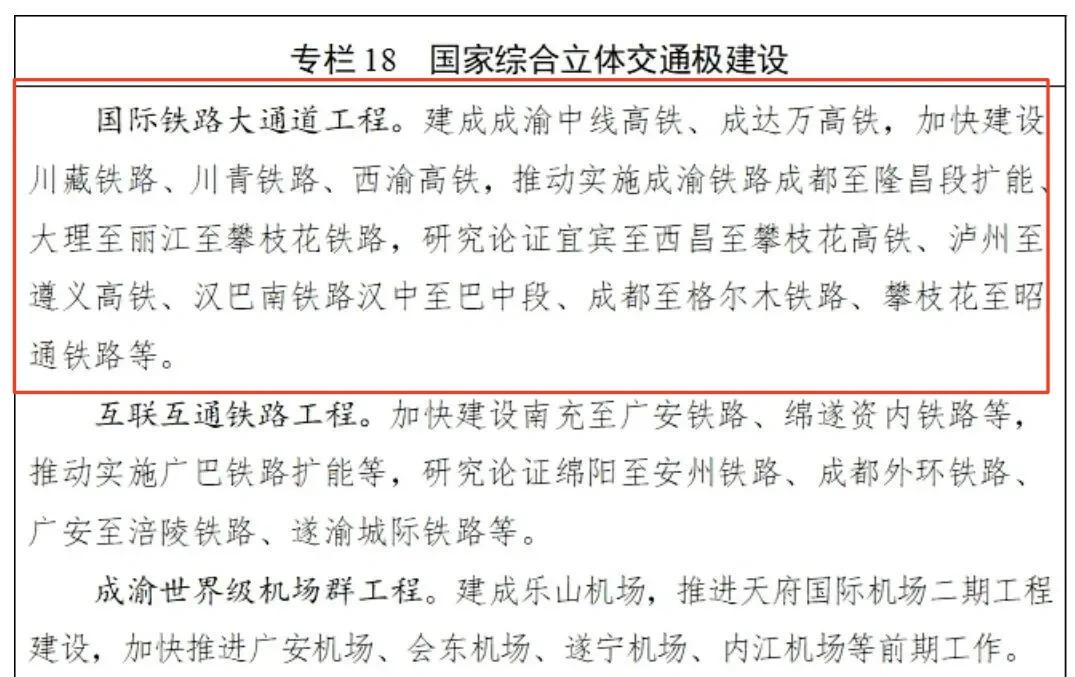 专栏 18　国家综合立体交通极建设

国际铁路大通道工程。建成成渝中线高铁、成达万高铁，加快建设川藏铁路、川青铁路、西渝高铁，推动实施成渝铁路成都至隆昌段扩能、大理至丽江至攀枝花铁路，研究论证宜宾至西昌至攀枝花高铁、泸州至遵义高铁、汉巴南铁路汉中至巴中段、成都至格尔木铁路、攀枝花至昭通铁路等。

互联互通铁路工程。加快建设南充至广安铁路、绵遂资内铁路等，推动实施广巴铁路扩能等，研究论证绵阳至安州铁路、成都外环铁路、广安至涪陵铁路、遂渝城际铁路等。

成渝世界级机场群工程。建成乐山机场，推进天府国际机场二期工程建设，加快推进广安机场、会东机场、遂宁机场、内江机场等前期工作。